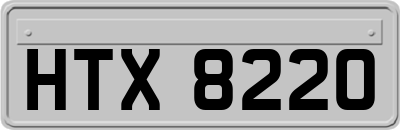 HTX 8220